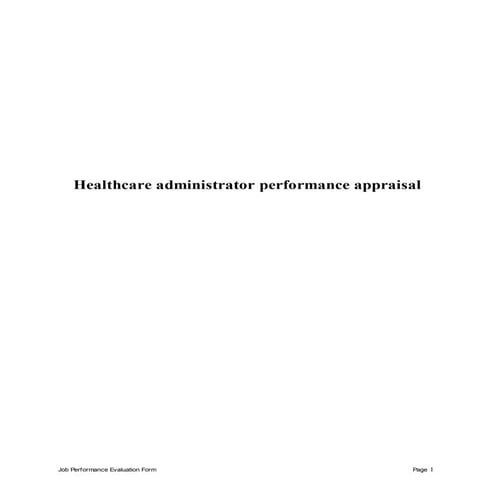 Healthcare administrator performance appraisal

Job Performance Evaluation Form

Page 1